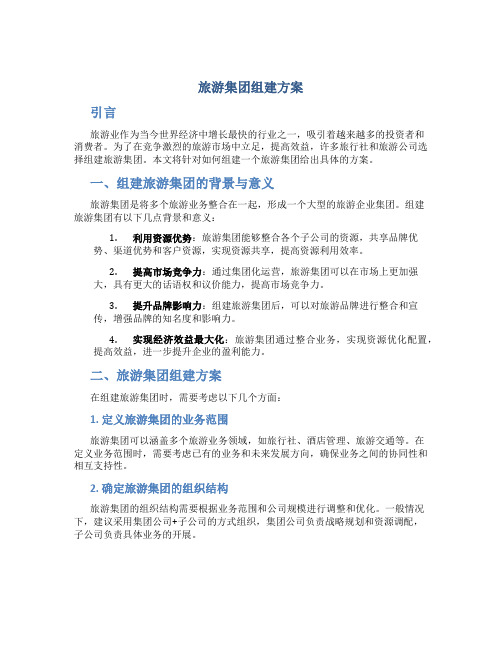 旅游集团组建方案

引言

旅游业作为当今世界经济中增长最快的行业之一，吸引着越来越多的投资者和消费者。为了在竞争激烈的旅游市场中立足，提高效益，许多旅行社和旅游公司选择组建旅游集团。本文将针对如何组建一个旅游集团给出具体的方案。

一、组建旅游集团的背景与意义

旅游集团是将多个旅游业务整合在一起，形成一个大型的旅游企业集团。组建旅游集团有以下几点背景和意义：

1. 利用资源优势：旅游集团能够整合各个子公司的资源，共享品牌优势、渠道优势和客户资源，实现资源共享，提高资源利用效率。

2. 提高市场竞争力：通过集团化运营，旅游集团可以在市场上更加强大，具有更大的话语权和议价能力，提高市场竞争力。

3. 提升品牌影响力：组建旅游集团后，可以对旅游品牌进行整合和宣传，增强品牌的知名度和影响力。

4. 实现经济效益最大化：旅游集团通过整合业务，实现资源优化配置，提高效益，进一步提升企业的盈利能力。

二、旅游集团组建方案

在组建旅游集团时，需要考虑以下几个方面：

1. 定义旅游集团的业务范围

旅游集团可以涵盖多个旅游业务领域，如旅行社、酒店管理、旅游交通等。在定义业务范围时，需要考虑已有的业务和未来发展方向，确保业务之间的协同性和相互支持性。

2. 确定旅游集团的组织结构

旅游集团的组织结构需要根据业务范围和公司规模进行调整和优化。一般情况下，建议采用集团公司+子公司的方式组织，集团公司负责战略规划和资源调配，子公司负责具体业务的开展。